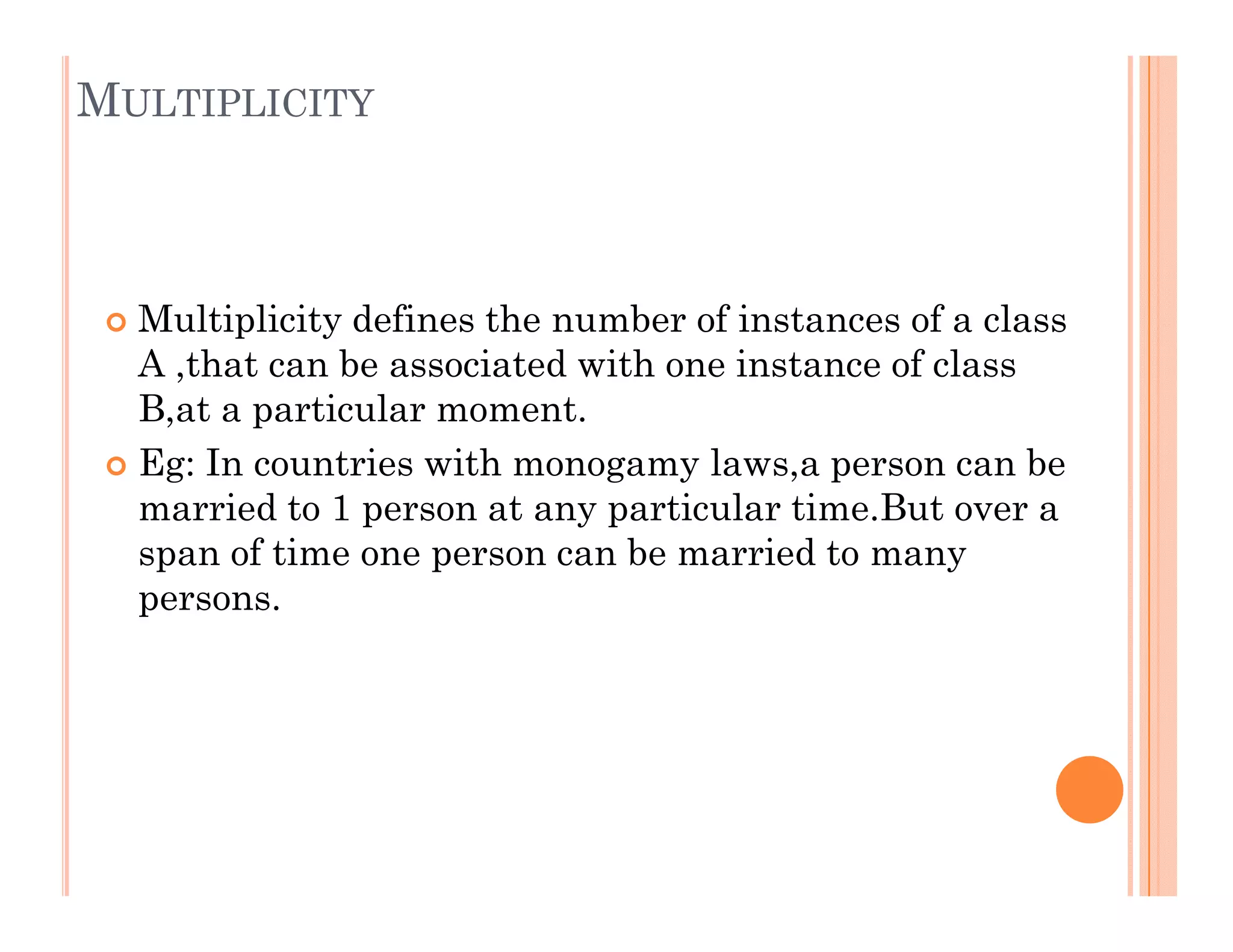 MULTIPLICITY

Multiplicity defines the number of instances of a class A ,that can be associated with one instance of class B,at a particular moment.

Eg: In countries with monogamy laws,a person can be married to 1 person at any particular time.But over a span of time one person can be married to many persons.